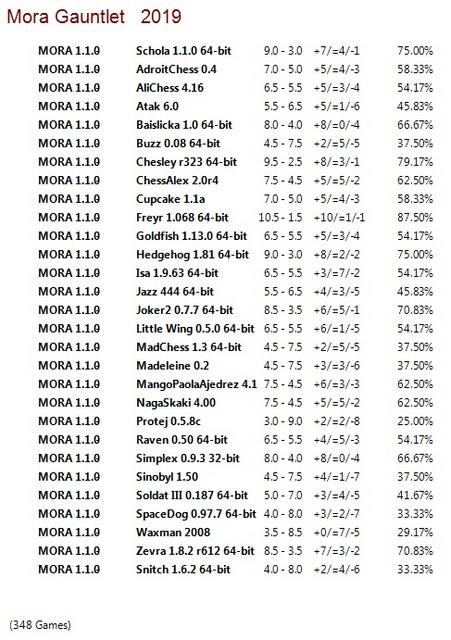 Mora Gauntlet 2019

| | | | | |
|---|---|---|---|---|
| MORA 1.1.0 | Schola 1.1.0 64-bit | 9.0 - 3.0 | +7/=4/-1 | 75.00% |
| MORA 1.1.0 | AdroitChess 0.4 | 7.0 - 5.0 | +5/=4/-3 | 58.33% |
| MORA 1.1.0 | AliChess 4.16 | 6.5 - 5.5 | +5/=3/-4 | 54.17% |
| MORA 1.1.0 | Atak 6.0 | 5.5 - 6.5 | +5/=1/-6 | 45.83% |
| MORA 1.1.0 | Baislicka 1.0 64-bit | 8.0 - 4.0 | +8/=0/-4 | 66.67% |
| MORA 1.1.0 | Buzz 0.08 64-bit | 4.5 - 7.5 | +2/=5/-5 | 37.50% |
| MORA 1.1.0 | Chesley r323 64-bit | 9.5 - 2.5 | +8/=3/-1 | 79.17% |
| MORA 1.1.0 | ChessAlex 2.0r4 | 7.5 - 4.5 | +5/=5/-2 | 62.50% |
| MORA 1.1.0 | Cupcake 1.1a | 7.0 - 5.0 | +5/=4/-3 | 58.33% |
| MORA 1.1.0 | Freyr 1.068 64-bit | 10.5 - 1.5 | +10/=1/-1 | 87.50% |
| MORA 1.1.0 | Goldfish 1.13.0 64-bit | 6.5 - 5.5 | +5/=3/-4 | 54.17% |
| MORA 1.1.0 | Hedgehog 1.81 64-bit | 9.0 - 3.0 | +8/=2/-2 | 75.00% |
| MORA 1.1.0 | Isa 1.9.63 64-bit | 6.5 - 5.5 | +3/=7/-2 | 54.17% |
| MORA 1.1.0 | Jazz 444 64-bit | 5.5 - 6.5 | +4/=3/-5 | 45.83% |
| MORA 1.1.0 | Joker2 0.7.7 64-bit | 8.5 - 3.5 | +6/=5/-1 | 70.83% |
| MORA 1.1.0 | Little Wing 0.5.0 64-bit | 6.5 - 5.5 | +6/=1/-5 | 54.17% |
| MORA 1.1.0 | MadChess 1.3 64-bit | 4.5 - 7.5 | +2/=5/-5 | 37.50% |
| MORA 1.1.0 | Madeleine 0.2 | 4.5 - 7.5 | +3/=3/-6 | 37.50% |
| MORA 1.1.0 | MangoPaolaAjedrez 4.1 | 7.5 - 4.5 | +6/=3/-3 | 62.50% |
| MORA 1.1.0 | NagaSkaki 4.00 | 7.5 - 4.5 | +5/=5/-2 | 62.50% |
| MORA 1.1.0 | Protej 0.5.8c | 3.0 - 9.0 | +2/=2/-8 | 25.00% |
| MORA 1.1.0 | Raven 0.50 64-bit | 6.5 - 5.5 | +4/=5/-3 | 54.17% |
| MORA 1.1.0 | Simplex 0.9.3 32-bit | 8.0 - 4.0 | +8/=0/-4 | 66.67% |
| MORA 1.1.0 | Sinobyl 1.50 | 4.5 - 7.5 | +4/=1/-7 | 37.50% |
| MORA 1.1.0 | Soldat III 0.187 64-bit | 5.0 - 7.0 | +3/=4/-5 | 41.67% |
| MORA 1.1.0 | SpaceDog 0.97.7 64-bit | 4.0 - 8.0 | +3/=2/-7 | 33.33% |
| MORA 1.1.0 | Waxman 2008 | 3.5 - 8.5 | +0/=7/-5 | 29.17% |
| MORA 1.1.0 | Zevra 1.8.2 r612 64-bit | 8.5 - 3.5 | +7/=3/-2 | 70.83% |
| MORA 1.1.0 | Snitch 1.6.2 64-bit | 4.0 - 8.0 | +2/=4/-6 | 33.33% |

(348 Games)